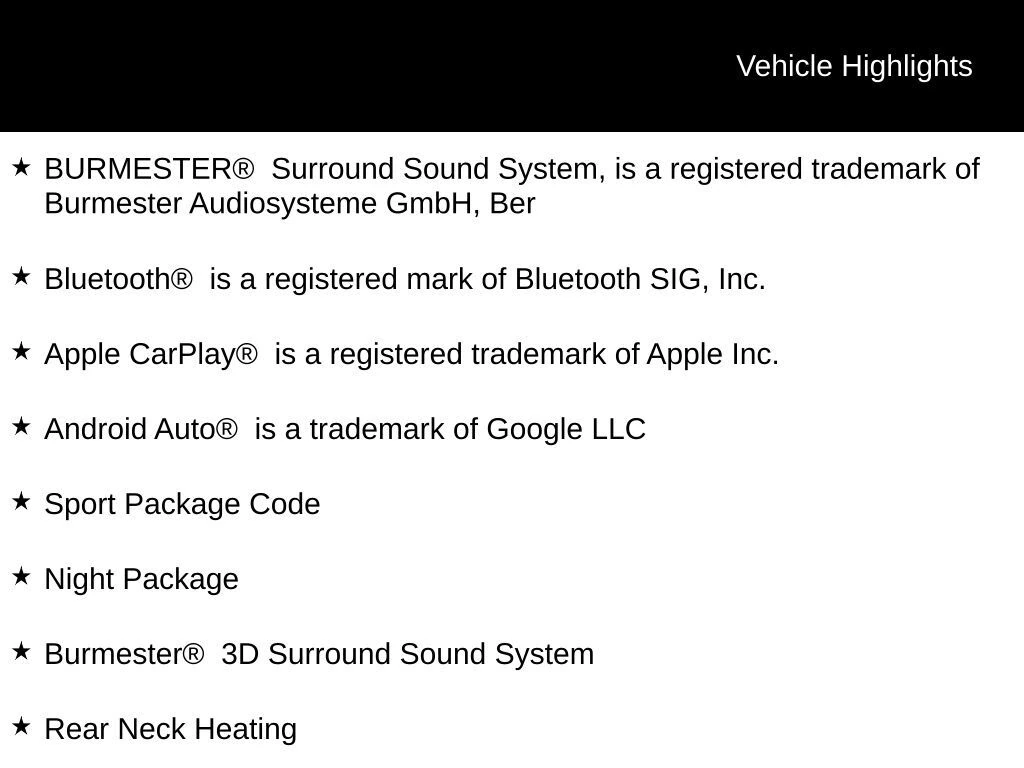 Vehicle Highlights

★ BURMESTER® Surround Sound System, is a registered trademark of Burmester Audiosysteme GmbH, Ber

★ Bluetooth® is a registered mark of Bluetooth SIG, Inc.

★ Apple CarPlay® is a registered trademark of Apple Inc.

★ Android Auto® is a trademark of Google LLC

★ Sport Package Code

★ Night Package

★ Burmester® 3D Surround Sound System

★ Rear Neck Heating